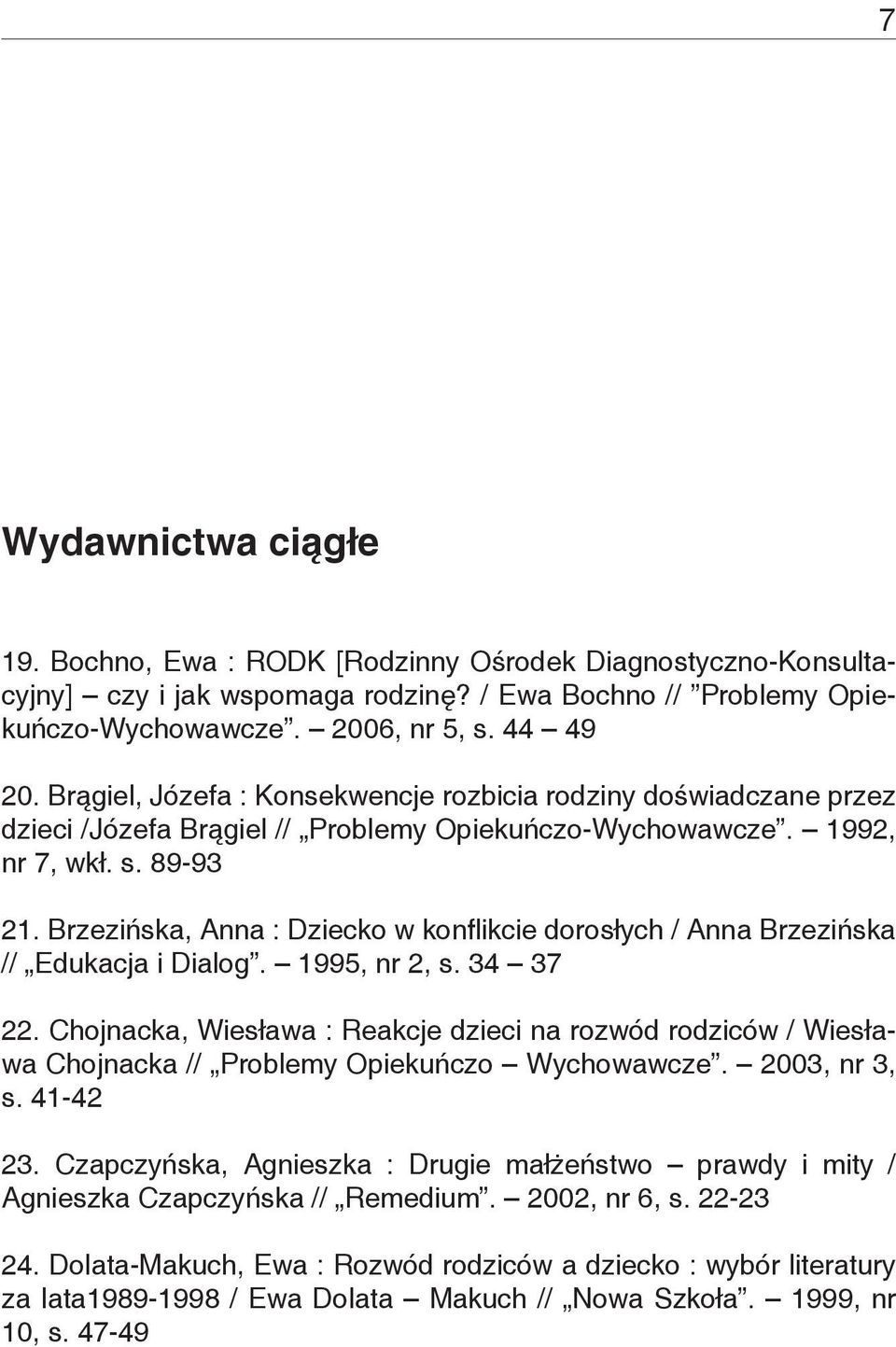 7

Wydawnictwa ciągłe

19. Bochno, Ewa : RODK [Rodzinny Ośrodek Diagnostyczno-Konsultacyjny] – czy i jak wspomaga rodzinę? / Ewa Bochno // ”Problemy Opiekuńczo-Wychowawcze”. – 2006, nr 5, s. 44 – 49

20. Brągiel, Józefa : Konsekwencje rozbicia rodziny doświadczane przez dzieci /Józefa Brągiel // „Problemy Opiekuńczo-Wychowawcze”. – 1992, nr 7, wkł. s. 89-93

21. Brzezińska, Anna : Dziecko w konflikcie dorosłych / Anna Brzezińska // „Edukacja i Dialog”. – 1995, nr 2, s. 34 – 37

22. Chojnacka, Wiesława : Reakcje dzieci na rozwód rodziców / Wiesława Chojnacka // „Problemy Opiekuńczo – Wychowawcze”. – 2003, nr 3, s. 41-42

23. Czapczyńska, Agnieszka : Drugie małżeństwo – prawdy i mity / Agnieszka Czapczyńska // „Remedium”. – 2002, nr 6, s. 22-23

24. Dolata-Makuch, Ewa : Rozwód rodziców a dziecko : wybór literatury za lata1989-1998 / Ewa Dolata – Makuch // „Nowa Szkoła”. – 1999, nr 10, s. 47-49